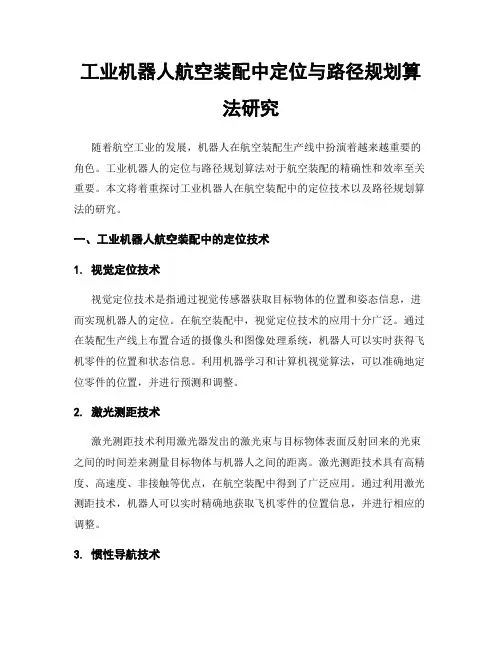 工业机器人航空装配中定位与路径规划算法研究

随着航空工业的发展，机器人在航空装配生产线中扮演着越来越重要的角色。工业机器人的定位与路径规划算法对于航空装配的精确性和效率至关重要。本文将着重探讨工业机器人在航空装配中的定位技术以及路径规划算法的研究。

一、工业机器人航空装配中的定位技术

1. 视觉定位技术

视觉定位技术是指通过视觉传感器获取目标物体的位置和姿态信息，进而实现机器人的定位。在航空装配中，视觉定位技术的应用十分广泛。通过在装配生产线上布置合适的摄像头和图像处理系统，机器人可以实时获得飞机零件的位置和状态信息。利用机器学习和计算机视觉算法，可以准确地定位零件的位置，并进行预测和调整。

2. 激光测距技术

激光测距技术利用激光器发出的激光束与目标物体表面反射回来的光束之间的时间差来测量目标物体与机器人之间的距离。激光测距技术具有高精度、高速度、非接触等优点，在航空装配中得到了广泛应用。通过利用激光测距技术，机器人可以实时精确地获取飞机零件的位置信息，并进行相应的调整。

3. 惯性导航技术